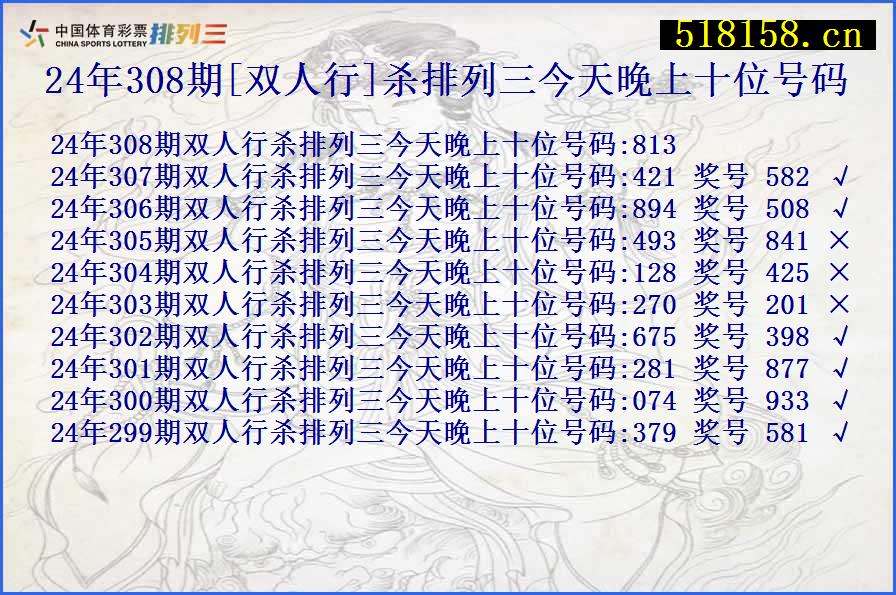 中国体育彩票 CHINA SPORTS LOTTERY 排列三

518158.cn

24年308期[双人行]杀排列三今天晚上十位号码

24年308期双人行杀排列三今天晚上十位号码:813
24年307期双人行杀排列三今天晚上十位号码:421 奖号 582 √
24年306期双人行杀排列三今天晚上十位号码:894 奖号 508 √
24年305期双人行杀排列三今天晚上十位号码:493 奖号 841 ×
24年304期双人行杀排列三今天晚上十位号码:128 奖号 425 ×
24年303期双人行杀排列三今天晚上十位号码:270 奖号 201 ×
24年302期双人行杀排列三今天晚上十位号码:675 奖号 398 √
24年301期双人行杀排列三今天晚上十位号码:281 奖号 877 √
24年300期双人行杀排列三今天晚上十位号码:074 奖号 933 √
24年299期双人行杀排列三今天晚上十位号码:379 奖号 581 √